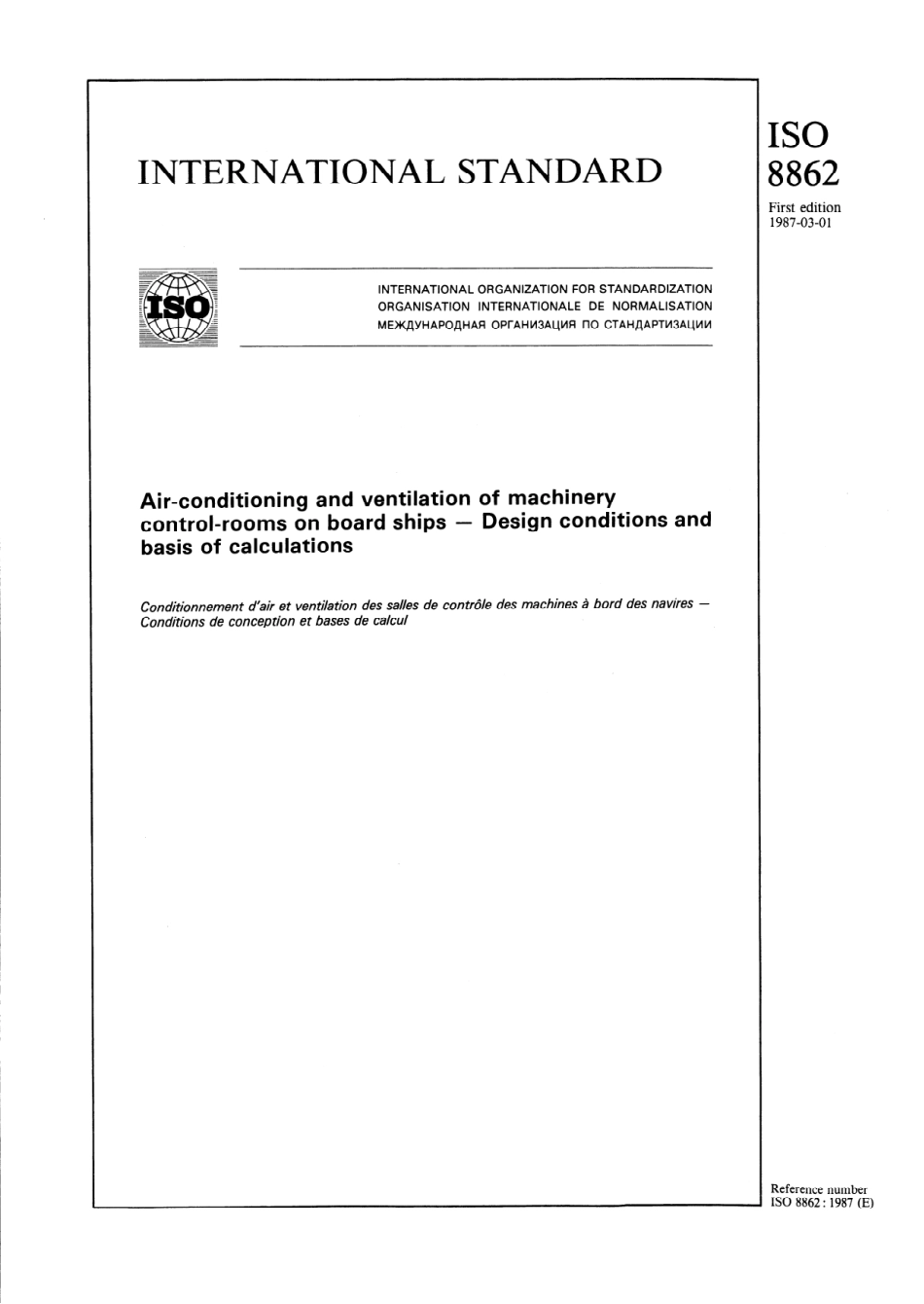 INTERNATIONAL STANDARD

ISO
8862

First edition
1987-03-01

ISO

INTERNATIONAL ORGANIZATION FOR STANDARDIZATION
ORGANISATION INTERNATIONALE DE NORMALISATION
МЕЖДУНАРОДНАЯ ОРГАНИЗАЦИЯ ПО СТАНДАРТИЗАЦИИ

Air-conditioning and ventilation of machinery control-rooms on board ships — Design conditions and basis of calculations

Conditionnement d'air et ventilation des salles de contrôle des machines à bord des navires — Conditions de conception et bases de calcul

Reference number
ISO 8862 : 1987 (E)